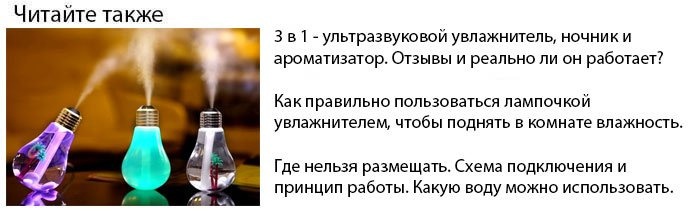 Читайте также

3 в 1 - ультразвуковой увлажнитель, ночник и ароматизатор. Отзывы и реально ли он работает?

Как правильно пользоваться лампочкой увлажнителем, чтобы поднять в комнате влажность.

Где нельзя размещать. Схема подключения и принцип работы. Какую воду можно использовать.